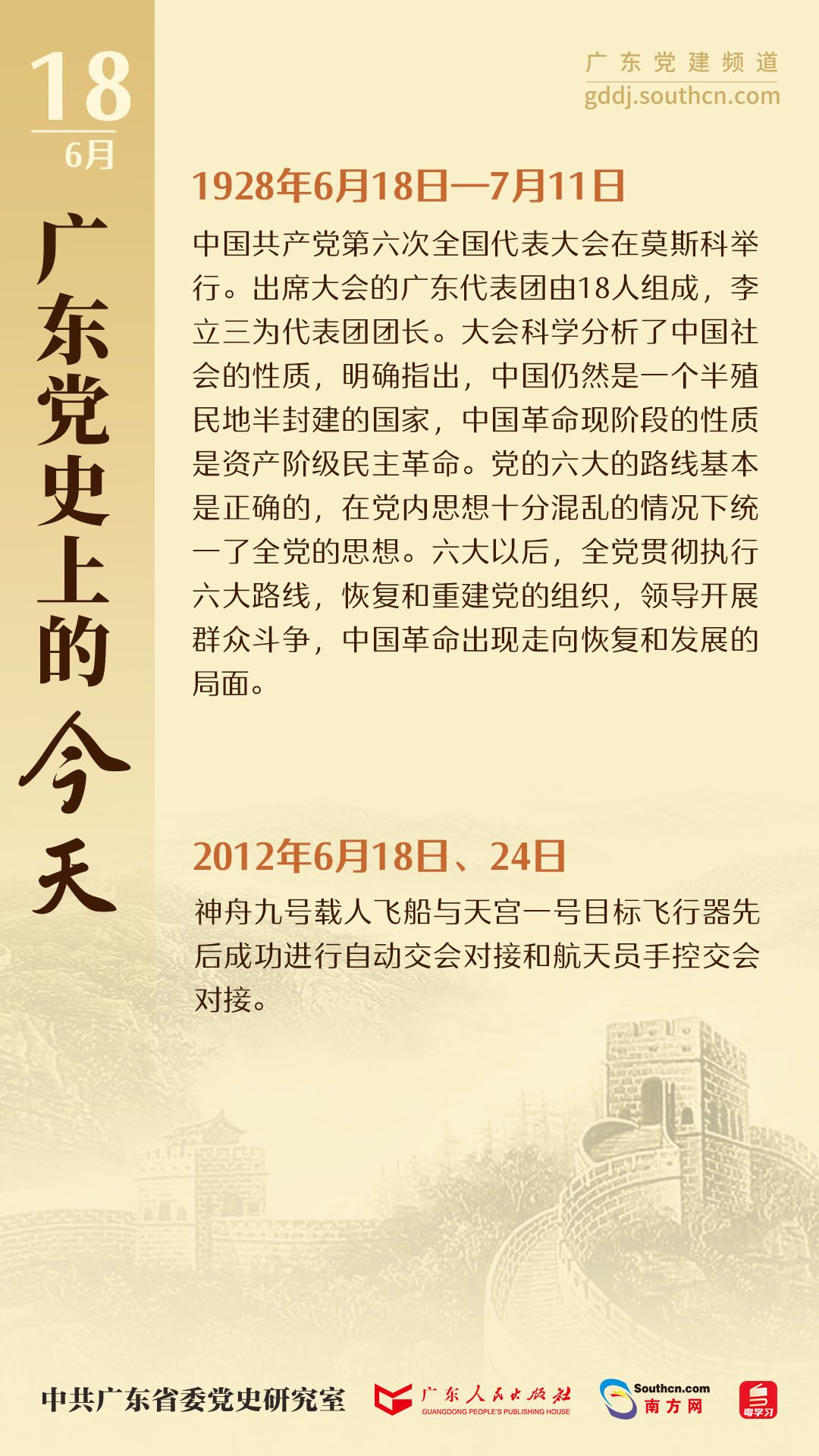 18
6月

广东党史上的今天

广东党建频道
gddj.southcn.com

1928年6月18日—7月11日

中国共产党第六次全国代表大会在莫斯科举行。出席大会的广东代表团由18人组成，李立三为代表团团长。大会科学分析了中国社会的性质，明确指出，中国仍然是一个半殖民地半封建的国家，中国革命现阶段的性质是资产阶级民主革命。党的六大的路线基本是正确的，在党内思想十分混乱的情况下统一了全党的思想。六大以后，全党贯彻执行六大路线，恢复和重建党的组织，领导开展群众斗争，中国革命出现走向恢复和发展的局面。

2012年6月18日、24日

神舟九号载人飞船与天宫一号目标飞行器先后成功进行自动交会对接和航天员手控交会对接。

中共广东省委党史研究室　广东人民出版社 GUANGDONG PEOPLE'S PUBLISHING HOUSE　Southcn.com 南方网　粤学习